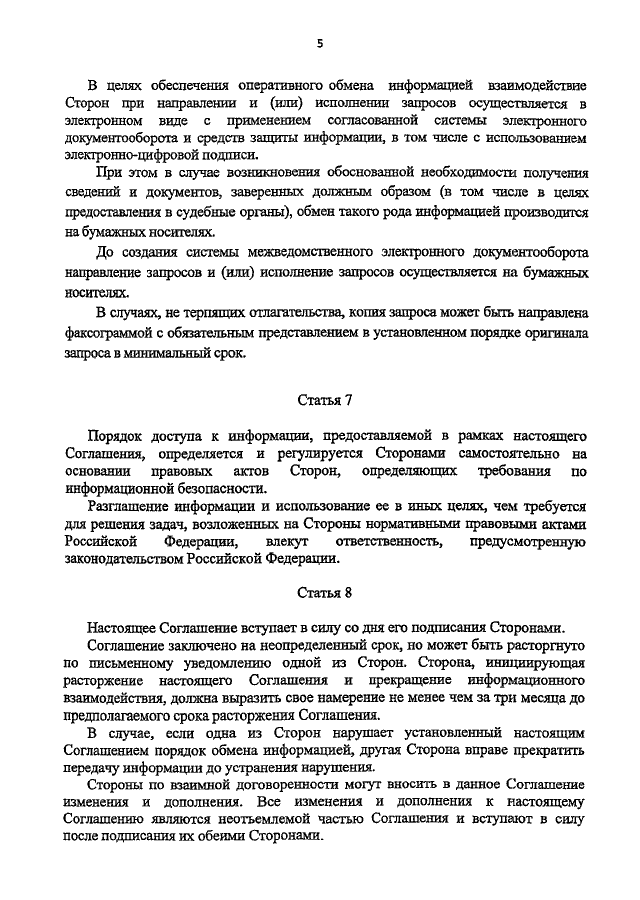 5

В целях обеспечения оперативного обмена информацией взаимодействие Сторон при направлении и (или) исполнении запросов осуществляется в электронном виде с применением согласованной системы электронного документооборота и средств защиты информации, в том числе с использованием электронно-цифровой подписи.

При этом в случае возникновения обоснованной необходимости получения сведений и документов, заверенных должным образом (в том числе в целях предоставления в судебные органы), обмен такого рода информацией производится на бумажных носителях.

До создания системы межведомственного электронного документооборота направление запросов и (или) исполнение запросов осуществляется на бумажных носителях.

В случаях, не терпящих отлагательства, копия запроса может быть направлена факсограммой с обязательным представлением в установленном порядке оригинала запроса в минимальный срок.

Статья 7

Порядок доступа к информации, предоставляемой в рамках настоящего Соглашения, определяется и регулируется Сторонами самостоятельно на основании правовых актов Сторон, определяющих требования по информационной безопасности.

Разглашение информации и использование ее в иных целях, чем требуется для решения задач, возложенных на Стороны нормативными правовыми актами Российской Федерации, влекут ответственность, предусмотренную законодательством Российской Федерации.

Статья 8

Настоящее Соглашение вступает в силу со дня его подписания Сторонами.

Соглашение заключено на неопределенный срок, но может быть расторгнуто по письменному уведомлению одной из Сторон. Сторона, инициирующая расторжение настоящего Соглашения и прекращение информационного взаимодействия, должна выразить свое намерение не менее чем за три месяца до предполагаемого срока расторжения Соглашения.

В случае, если одна из Сторон нарушает установленный настоящим Соглашением порядок обмена информацией, другая Сторона вправе прекратить передачу информации до устранения нарушения.

Стороны по взаимной договоренности могут вносить в данное Соглашение изменения и дополнения. Все изменения и дополнения к настоящему Соглашению являются неотъемлемой частью Соглашения и вступают в силу после подписания их обеими Сторонами.